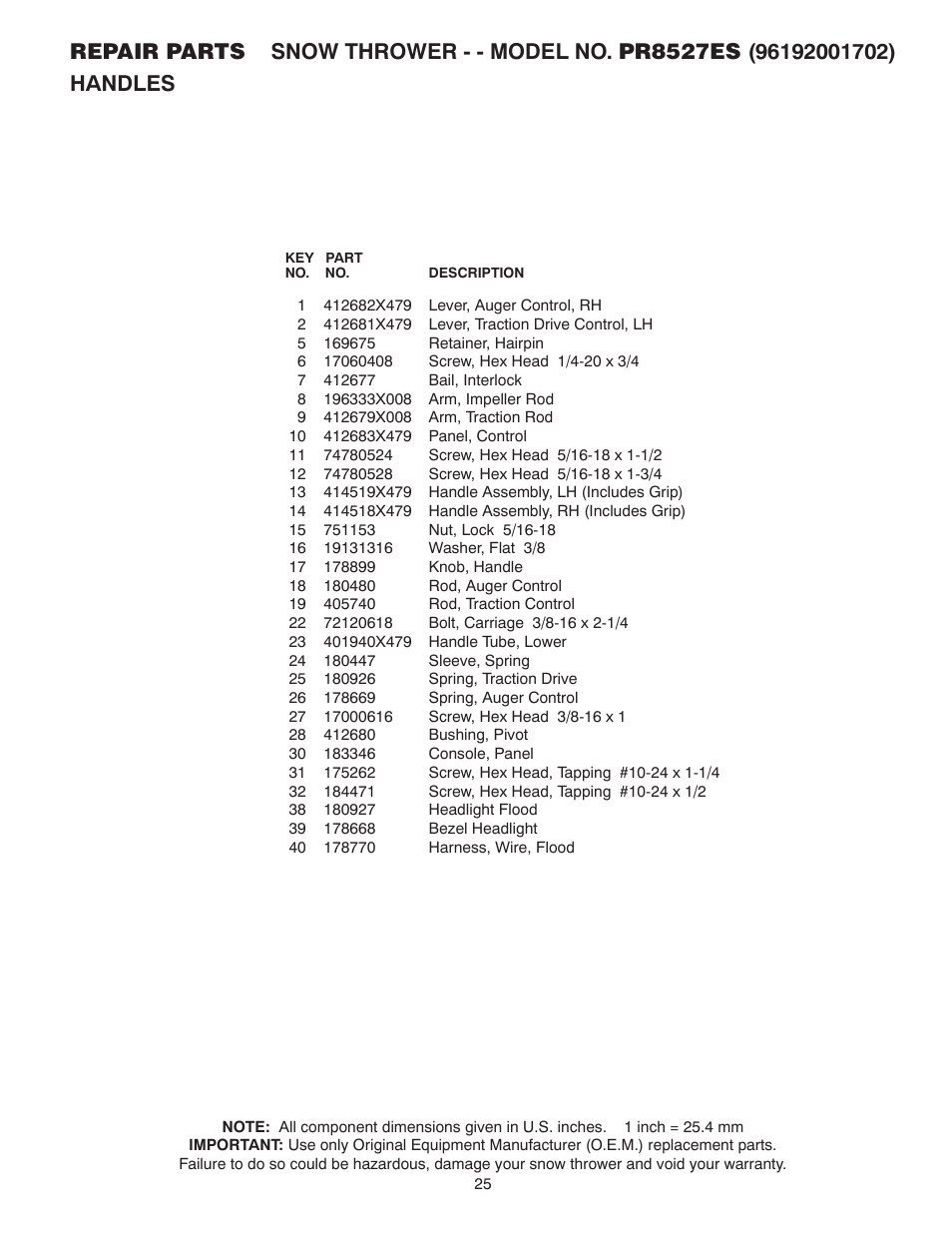 REPAIR PARTS SNOW THROWER - - MODEL NO. PR8527ES (96192001702)
HANDLES

| KEY NO. | PART NO. | DESCRIPTION |
|---|---|---|
| 1 | 412682X479 | Lever, Auger Control, RH |
| 2 | 412681X479 | Lever, Traction Drive Control, LH |
| 5 | 169675 | Retainer, Hairpin |
| 6 | 17060408 | Screw, Hex Head 1/4-20 x 3/4 |
| 7 | 412677 | Bail, Interlock |
| 8 | 196333X008 | Arm, Impeller Rod |
| 9 | 412679X008 | Arm, Traction Rod |
| 10 | 412683X479 | Panel, Control |
| 11 | 74780524 | Screw, Hex Head 5/16-18 x 1-1/2 |
| 12 | 74780528 | Screw, Hex Head 5/16-18 x 1-3/4 |
| 13 | 414519X479 | Handle Assembly, LH (Includes Grip) |
| 14 | 414518X479 | Handle Assembly, RH (Includes Grip) |
| 15 | 751153 | Nut, Lock 5/16-18 |
| 16 | 19131316 | Washer, Flat 3/8 |
| 17 | 178899 | Knob, Handle |
| 18 | 180480 | Rod, Auger Control |
| 19 | 405740 | Rod, Traction Control |
| 22 | 72120618 | Bolt, Carriage 3/8-16 x 2-1/4 |
| 23 | 401940X479 | Handle Tube, Lower |
| 24 | 180447 | Sleeve, Spring |
| 25 | 180926 | Spring, Traction Drive |
| 26 | 178669 | Spring, Auger Control |
| 27 | 17000616 | Screw, Hex Head 3/8-16 x 1 |
| 28 | 412680 | Bushing, Pivot |
| 30 | 183346 | Console, Panel |
| 31 | 175262 | Screw, Hex Head, Tapping #10-24 x 1-1/4 |
| 32 | 184471 | Screw, Hex Head, Tapping #10-24 x 1/2 |
| 38 | 180927 | Headlight Flood |
| 39 | 178668 | Bezel Headlight |
| 40 | 178770 | Harness, Wire, Flood |

NOTE: All component dimensions given in U.S. inches. 1 inch = 25.4 mm
IMPORTANT: Use only Original Equipment Manufacturer (O.E.M.) replacement parts. Failure to do so could be hazardous, damage your snow thrower and void your warranty.
25